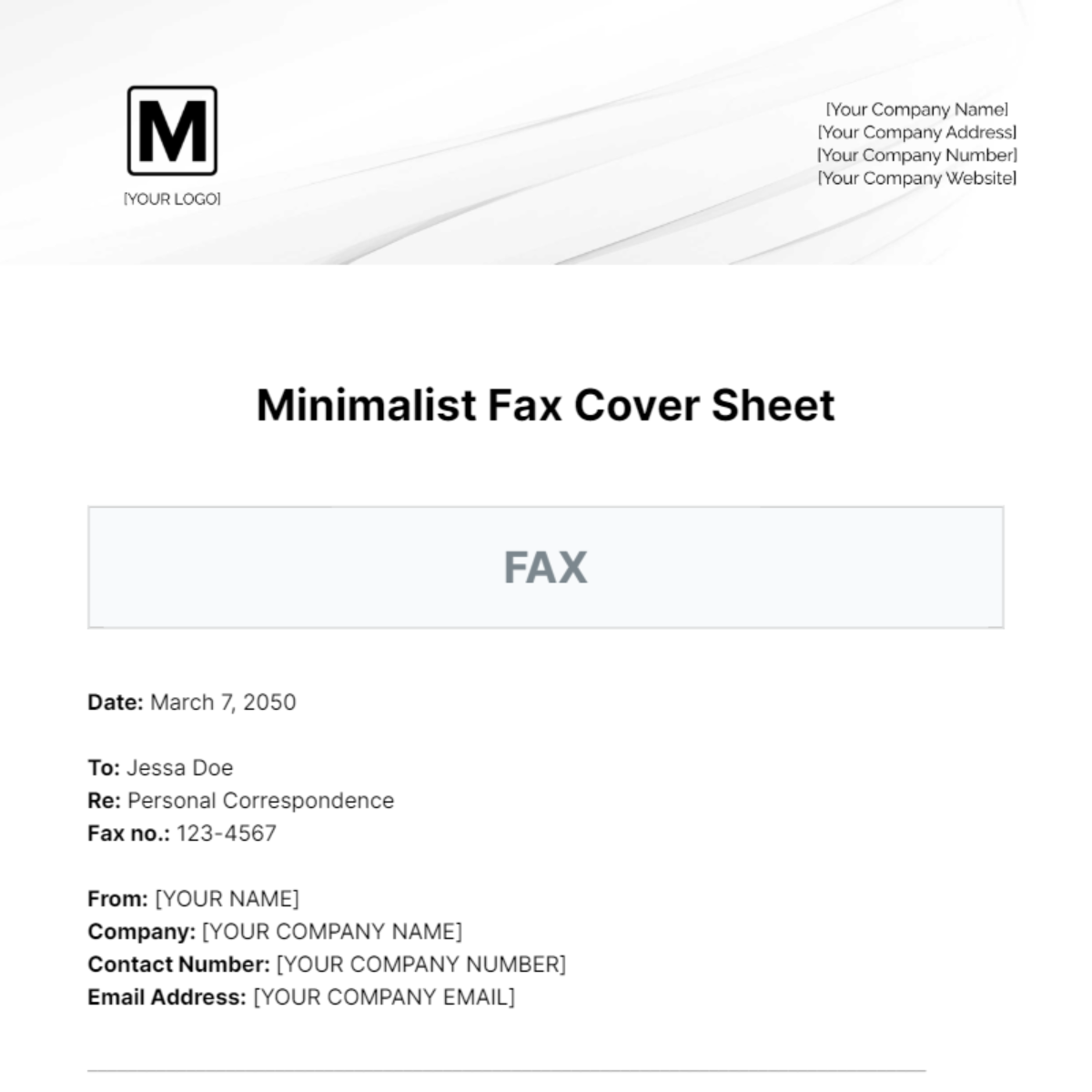 M

[YOUR LOGO]

[Your Company Name]
[Your Company Address]
[Your Company Number]
[Your Company Website]

Minimalist Fax Cover Sheet

FAX

Date: March 7, 2050

To: Jessa Doe
Re: Personal Correspondence
Fax no.: 123-4567

From: [YOUR NAME]
Company: [YOUR COMPANY NAME]
Contact Number: [YOUR COMPANY NUMBER]
Email Address: [YOUR COMPANY EMAIL]